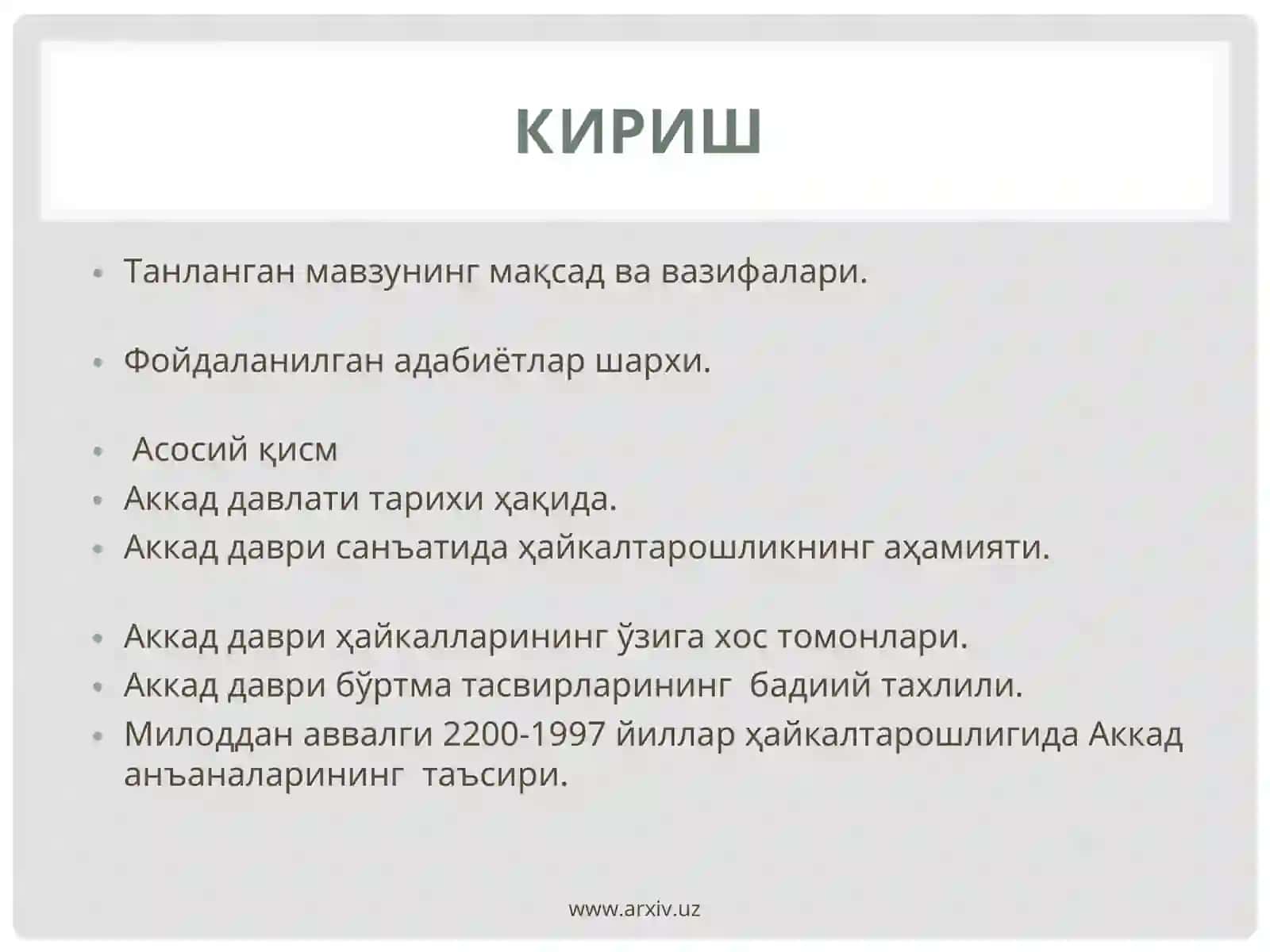 КИРИШ

• Танланган мавзунинг мақсад ва вазифалари.

• Фойдаланилган адабиётлар шархи.

• Асосий қисм
• Аккад давлати тарихи ҳақида.
• Аккад даври санъатида ҳайкалтарошликнинг аҳамияти.

• Аккад даври ҳайкалларининг ўзига хос томонлари.
• Аккад даври бўртма тасвирларининг бадиий тахлили.
• Милоддан аввалги 2200-1997 йиллар ҳайкалтарошлигида Аккад анъаналарининг таъсири.

www.arxiv.uz